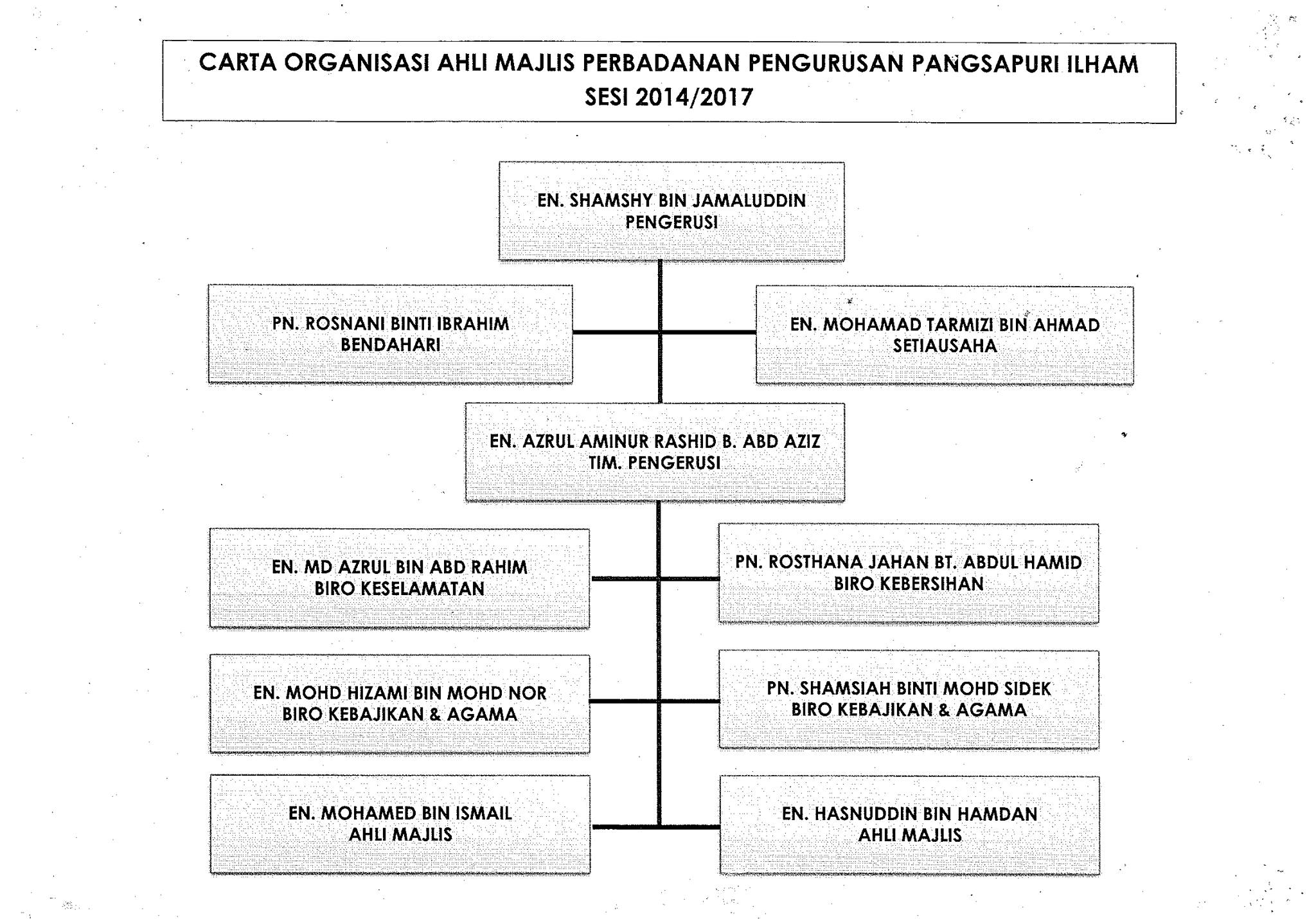 CARTA ORGANISASI AHLI MAJLIS PERBADANAN PENGURUSAN PANGSAPURI ILHAM
SESI 2014/2017

EN. SHAMSHY BIN JAMALUDDIN
PENGERUSI

PN. ROSNANI BINTI IBRAHIM
BENDAHARI

EN. MOHAMAD TARMIZI BIN AHMAD
SETIAUSAHA

EN. AZRUL AMINUR RASHID B. ABD AZIZ
TIM. PENGERUSI

EN. MD AZRUL BIN ABD RAHIM
BIRO KESELAMATAN

PN. ROSTHANA JAHAN BT. ABDUL HAMID
BIRO KEBERSIHAN

EN. MOHD HIZAMI BIN MOHD NOR
BIRO KEBAJIKAN & AGAMA

PN. SHAMSIAH BINTI MOHD SIDEK
BIRO KEBAJIKAN & AGAMA

EN. MOHAMED BIN ISMAIL
AHLI MAJLIS

EN. HASNUDDIN BIN HAMDAN
AHLI MAJLIS